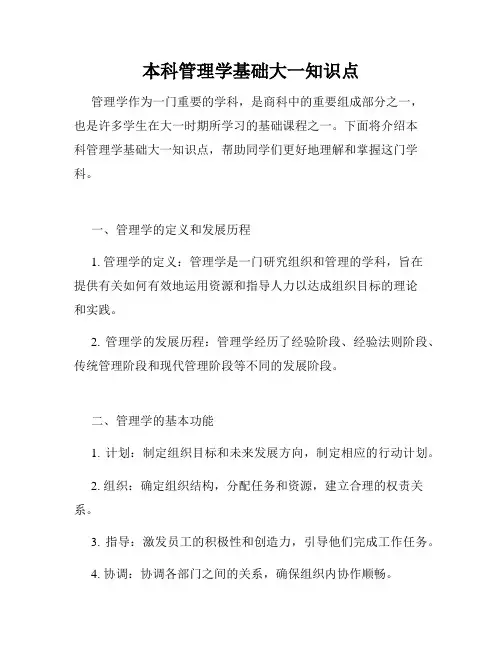 本科管理学基础大一知识点

管理学作为一门重要的学科，是商科中的重要组成部分之一，也是许多学生在大一时期所学习的基础课程之一。下面将介绍本科管理学基础大一知识点，帮助同学们更好地理解和掌握这门学科。

一、管理学的定义和发展历程

1. 管理学的定义：管理学是一门研究组织和管理的学科，旨在提供有关如何有效地运用资源和指导人力以达成组织目标的理论和实践。

2. 管理学的发展历程：管理学经历了经验阶段、经验法则阶段、传统管理阶段和现代管理阶段等不同的发展阶段。

二、管理学的基本功能

1. 计划：制定组织目标和未来发展方向，制定相应的行动计划。

2. 组织：确定组织结构，分配任务和资源，建立合理的权责关系。

3. 指导：激发员工的积极性和创造力，引导他们完成工作任务。

4. 协调：协调各部门之间的关系，确保组织内协作顺畅。